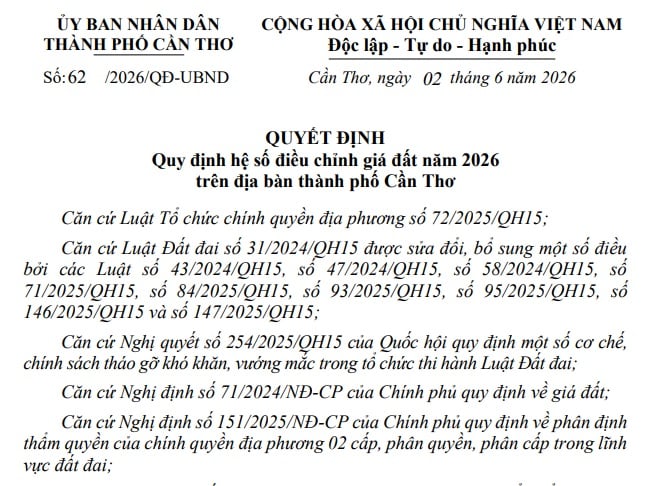 ỦY BAN NHÂN DÂN
THÀNH PHỐ CẦN THƠ

Số: 62 /2026/QĐ-UBND

CỘNG HÒA XÃ HỘI CHỦ NGHĨA VIỆT NAM
Độc lập - Tự do - Hạnh phúc

Cần Thơ, ngày 02 tháng 6 năm 2026

QUYẾT ĐỊNH
Quy định hệ số điều chỉnh giá đất năm 2026
trên địa bàn thành phố Cần Thơ

Căn cứ Luật Tổ chức chính quyền địa phương số 72/2025/QH15;

Căn cứ Luật Đất đai số 31/2024/QH15 được sửa đổi, bổ sung một số điều bởi các Luật số 43/2024/QH15, số 47/2024/QH15, số 58/2024/QH15, số 71/2025/QH15, số 84/2025/QH15, số 93/2025/QH15, số 95/2025/QH15, số 146/2025/QH15 và số 147/2025/QH15;

Căn cứ Nghị quyết số 254/2025/QH15 của Quốc hội quy định một số cơ chế, chính sách tháo gỡ khó khăn, vướng mắc trong tổ chức thi hành Luật Đất đai;

Căn cứ Nghị định số 71/2024/NĐ-CP của Chính phủ quy định về giá đất;

Căn cứ Nghị định số 151/2025/NĐ-CP của Chính phủ quy định về phân định thẩm quyền của chính quyền địa phương 02 cấp, phân quyền, phân cấp trong lĩnh vực đất đai;